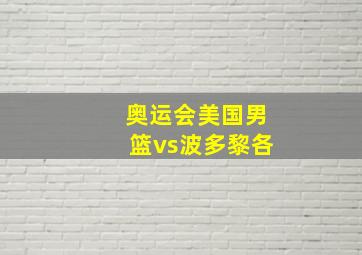 奥运会美国男篮vs波多黎各